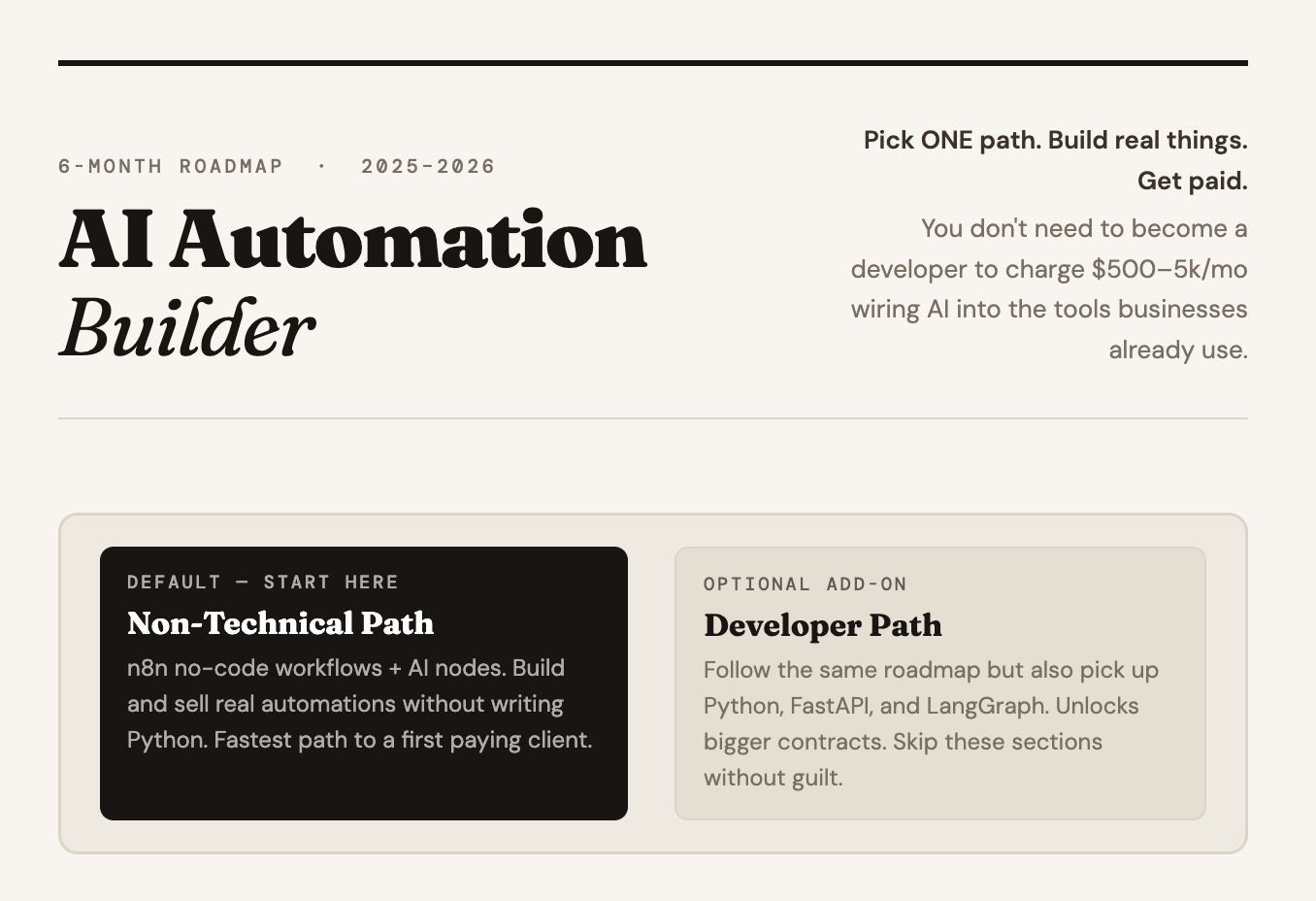 6-MONTH ROADMAP · 2025-2026

AI Automation
Builder

Pick ONE path. Build real things. Get paid.

You don't need to become a developer to charge $500–5k/mo wiring AI into the tools businesses already use.

DEFAULT — START HERE

Non-Technical Path

n8n no-code workflows + AI nodes. Build and sell real automations without writing Python. Fastest path to a first paying client.

OPTIONAL ADD-ON

Developer Path

Follow the same roadmap but also pick up Python, FastAPI, and LangGraph. Unlocks bigger contracts. Skip these sections without guilt.